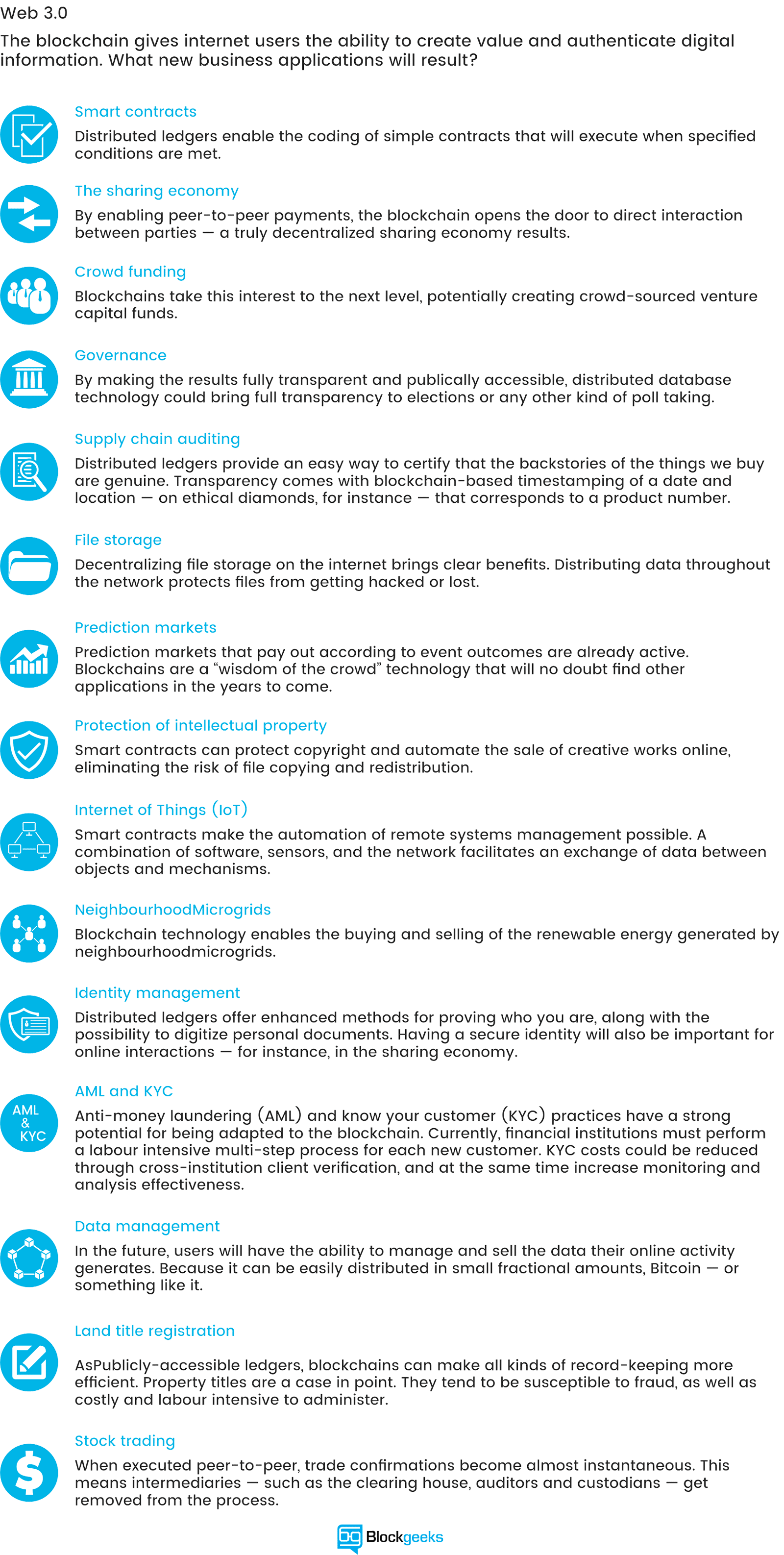 Web 3.0

The blockchain gives internet users the ability to create value and authenticate digital information. What new business applications will result?

Smart contracts

Distributed ledgers enable the coding of simple contracts that will execute when specified conditions are met.

The sharing economy

By enabling peer-to-peer payments, the blockchain opens the door to direct interaction between parties — a truly decentralized sharing economy results.

Crowd funding

Blockchains take this interest to the next level, potentially creating crowd-sourced venture capital funds.

Governance

By making the results fully transparent and publically accessible, distributed database technology could bring full transparency to elections or any other kind of poll taking.

Supply chain auditing

Distributed ledgers provide an easy way to certify that the backstories of the things we buy are genuine. Transparency comes with blockchain-based timestamping of a date and location — on ethical diamonds, for instance — that corresponds to a product number.

File storage

Decentralizing file storage on the internet brings clear benefits. Distributing data throughout the network protects files from getting hacked or lost.

Prediction markets

Prediction markets that pay out according to event outcomes are already active. Blockchains are a "wisdom of the crowd" technology that will no doubt find other applications in the years to come.

Protection of intellectual property

Smart contracts can protect copyright and automate the sale of creative works online, eliminating the risk of file copying and redistribution.

Internet of Things (IoT)

Smart contracts make the automation of remote systems management possible. A combination of software, sensors, and the network facilitates an exchange of data between objects and mechanisms.

NeighbourhoodMicrogrids

Blockchain technology enables the buying and selling of the renewable energy generated by neighbourhoodmicrogrids.

Identity management

Distributed ledgers offer enhanced methods for proving who you are, along with the possibility to digitize personal documents. Having a secure identity will also be important for online interactions — for instance, in the sharing economy.

AML & KYC

AML and KYC

Anti-money laundering (AML) and know your customer (KYC) practices have a strong potential for being adapted to the blockchain. Currently, financial institutions must perform a labour intensive multi-step process for each new customer. KYC costs could be reduced through cross-institution client verification, and at the same time increase monitoring and analysis effectiveness.

Data management

In the future, users will have the ability to manage and sell the data their online activity generates. Because it can be easily distributed in small fractional amounts, Bitcoin — or something like it.

Land title registration

AsPublicly-accessible ledgers, blockchains can make all kinds of record-keeping more efficient. Property titles are a case in point. They tend to be susceptible to fraud, as well as costly and labour intensive to administer.

Stock trading

When executed peer-to-peer, trade confirmations become almost instantaneous. This means intermediaries — such as the clearing house, auditors and custodians — get removed from the process.

Blockgeeks